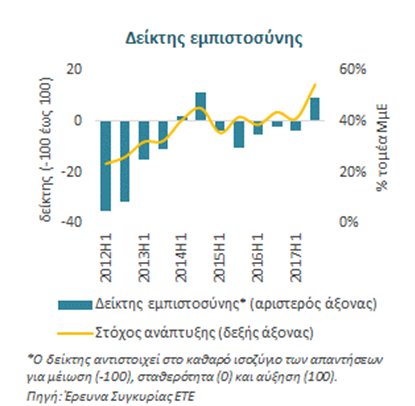 Δείκτης εμπιστοσύνης

δείκτης (-100 έως 100)

20
0
-20
-40

60%
40%
20%
0%

% τομέα ΜμΕ

2012H1
2013H1
2014H1
2015H1
2016H1
2017H1

Δείκτης εμπιστοσύνης* (αριστερός άξονας)

Στόχος ανάπτυξης (δεξής άξονας)

*Ο δείκτης αντιστοιχεί στο καθαρό ισοζύγιο των απαντήσεων για μείωση (-100), σταθερότητα (0) και αύξηση (100).

Πηγή: Έρευνα Συγκυρίας ΕΤΕ